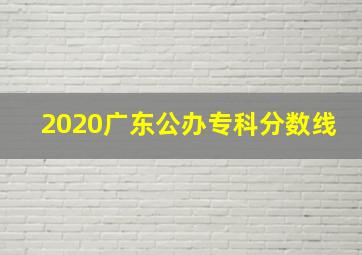 2020广东公办专科分数线